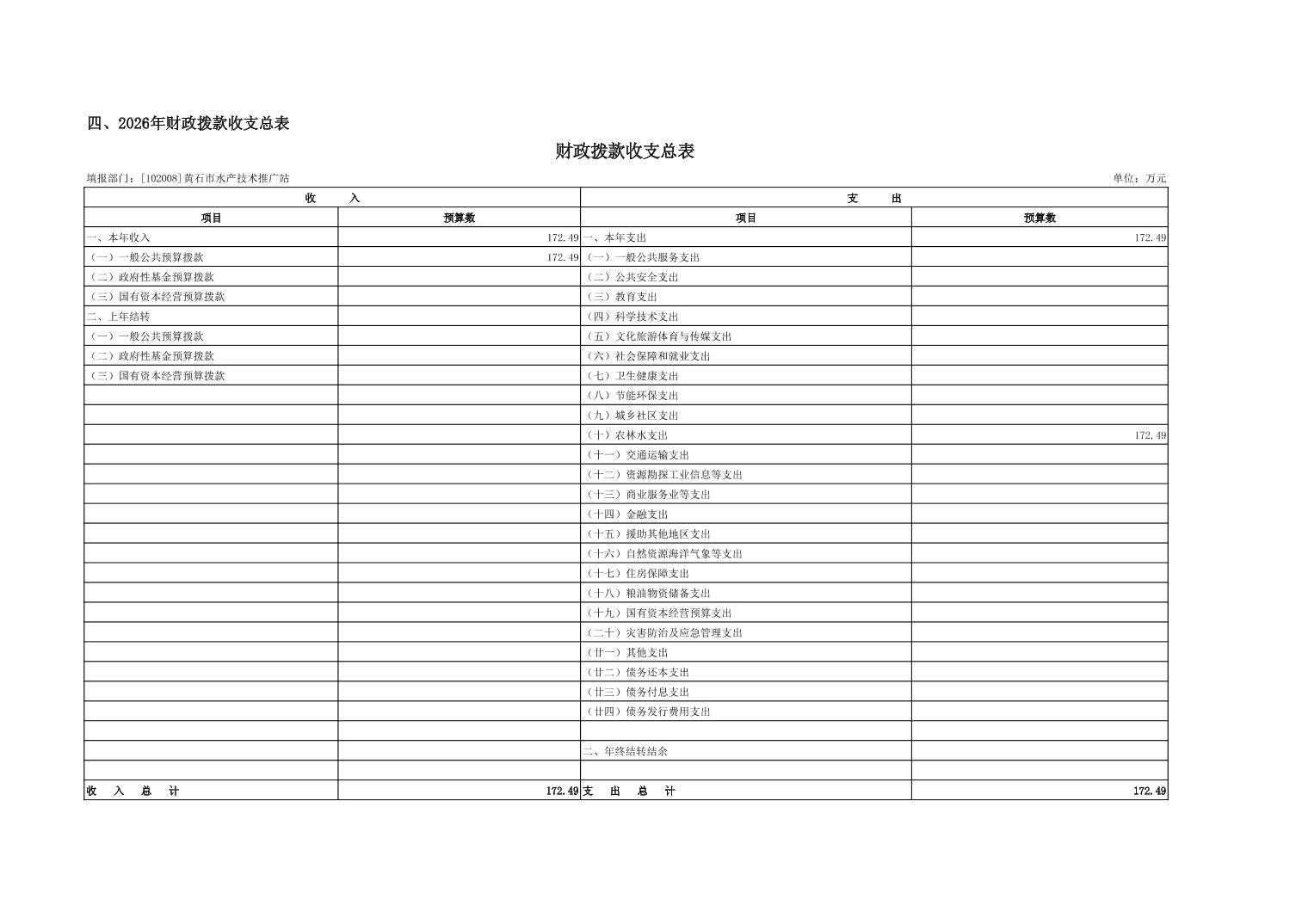 四、2026年财政拨款收支总表

财政拨款收支总表

填报部门：[102008]黄石市水产技术推广站

单位：万元

| 收　入 | | 支　出 | |
|---|---|---|---|
| 项目 | 预算数 | 项目 | 预算数 |
| 一、本年收入 | 172.49 | 一、本年支出 | 172.49 |
| （一）一般公共预算拨款 | 172.49 | （一）一般公共服务支出 | |
| （二）政府性基金预算拨款 | | （二）公共安全支出 | |
| （三）国有资本经营预算拨款 | | （三）教育支出 | |
| 二、上年结转 | | （四）科学技术支出 | |
| （一）一般公共预算拨款 | | （五）文化旅游体育与传媒支出 | |
| （二）政府性基金预算拨款 | | （六）社会保障和就业支出 | |
| （三）国有资本经营预算拨款 | | （七）卫生健康支出 | |
| | | （八）节能环保支出 | |
| | | （九）城乡社区支出 | |
| | | （十）农林水支出 | 172.49 |
| | | （十一）交通运输支出 | |
| | | （十二）资源勘探工业信息等支出 | |
| | | （十三）商业服务业等支出 | |
| | | （十四）金融支出 | |
| | | （十五）援助其他地区支出 | |
| | | （十六）自然资源海洋气象等支出 | |
| | | （十七）住房保障支出 | |
| | | （十八）粮油物资储备支出 | |
| | | （十九）国有资本经营预算支出 | |
| | | （二十）灾害防治及应急管理支出 | |
| | | （廿一）其他支出 | |
| | | （廿二）债务还本支出 | |
| | | （廿三）债务付息支出 | |
| | | （廿四）债务发行费用支出 | |
| | | | |
| | | 二、年终结转结余 | |
| | | | |
| 收　入　总　计 | 172.49 | 支　出　总　计 | 172.49 |